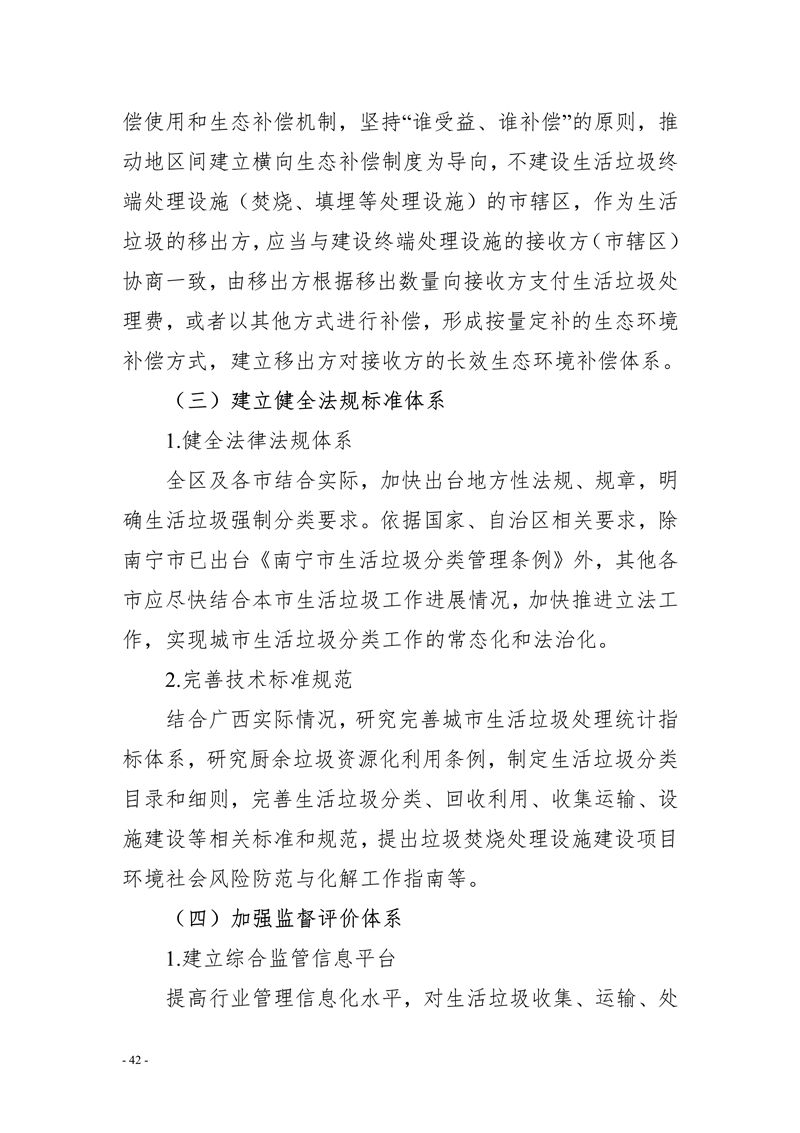 偿使用和生态补偿机制，坚持“谁受益、谁补偿”的原则，推动地区间建立横向生态补偿制度为导向，不建设生活垃圾终端处理设施（焚烧、填埋等处理设施）的市辖区，作为生活垃圾的移出方，应当与建设终端处理设施的接收方（市辖区）协商一致，由移出方根据移出数量向接收方支付生活垃圾处理费，或者以其他方式进行补偿，形成按量定补的生态环境补偿方式，建立移出方对接收方的长效生态环境补偿体系。

（三）建立健全法规标准体系

1.健全法律法规体系

全区及各市结合实际，加快出台地方性法规、规章，明确生活垃圾强制分类要求。依据国家、自治区相关要求，除南宁市已出台《南宁市生活垃圾分类管理条例》外，其他各市应尽快结合本市生活垃圾工作进展情况，加快推进立法工作，实现城市生活垃圾分类工作的常态化和法治化。

2.完善技术标准规范

结合广西实际情况，研究完善城市生活垃圾处理统计指标体系，研究厨余垃圾资源化利用条例，制定生活垃圾分类目录和细则，完善生活垃圾分类、回收利用、收集运输、设施建设等相关标准和规范，提出垃圾焚烧处理设施建设项目环境社会风险防范与化解工作指南等。

（四）加强监督评价体系

1.建立综合监管信息平台

提高行业管理信息化水平，对生活垃圾收集、运输、处

- 42 -